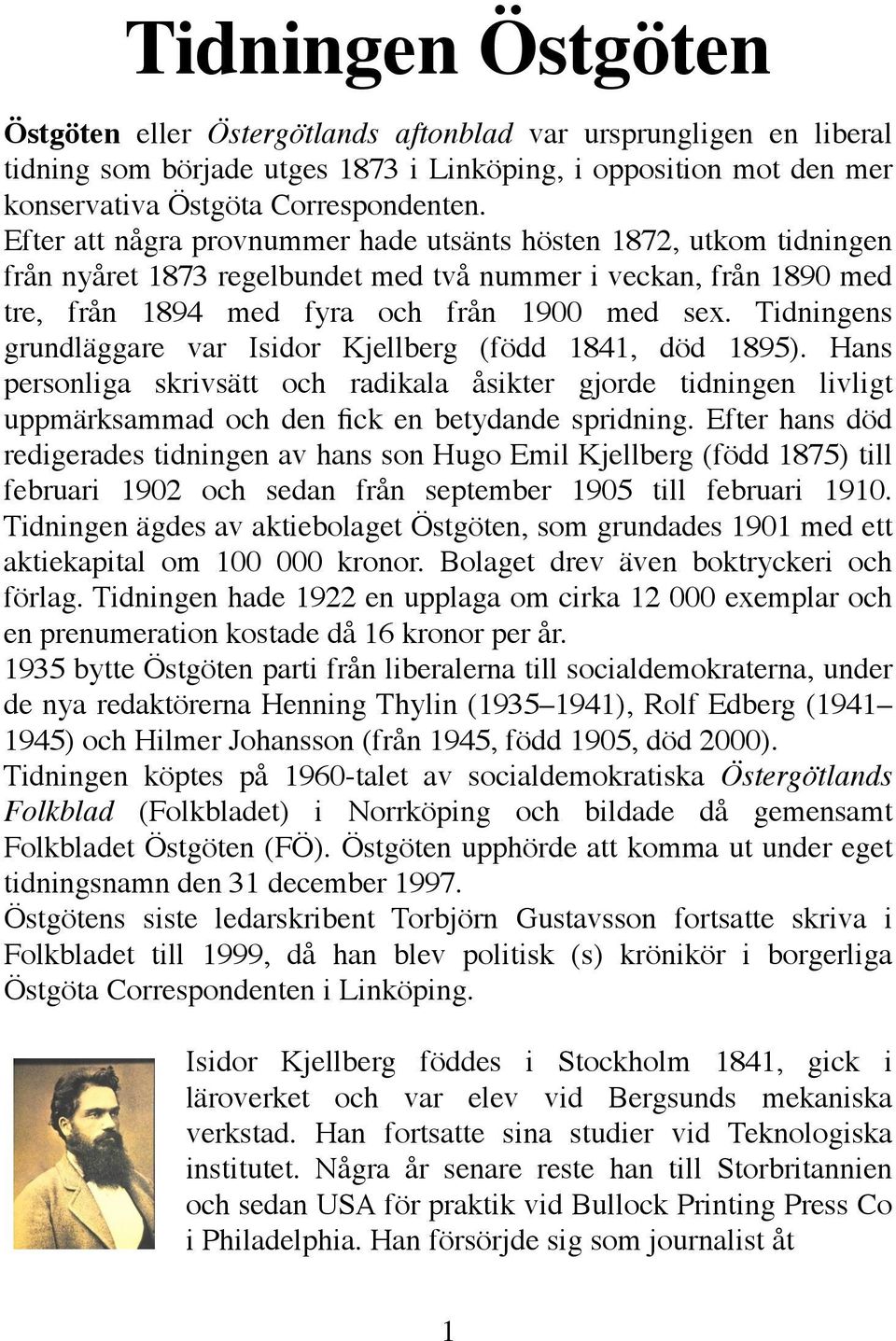 Tidningen Östgöten

Östgöten eller Östergötlands aftonblad var ursprungligen en liberal tidning som började utges 1873 i Linköping, i opposition mot den mer konservativa Östgöta Correspondenten.
Efter att några provnummer hade utsänts hösten 1872, utkom tidningen från nyåret 1873 regelbundet med två nummer i veckan, från 1890 med tre, från 1894 med fyra och från 1900 med sex. Tidningens grundläggare var Isidor Kjellberg (född 1841, död 1895). Hans personliga skrivsätt och radikala åsikter gjorde tidningen livligt uppmärksammad och den fick en betydande spridning. Efter hans död redigerades tidningen av hans son Hugo Emil Kjellberg (född 1875) till februari 1902 och sedan från september 1905 till februari 1910. Tidningen ägdes av aktiebolaget Östgöten, som grundades 1901 med ett aktiekapital om 100 000 kronor. Bolaget drev även boktryckeri och förlag. Tidningen hade 1922 en upplaga om cirka 12 000 exemplar och en prenumeration kostade då 16 kronor per år.
1935 bytte Östgöten parti från liberalerna till socialdemokraterna, under de nya redaktörerna Henning Thylin (1935–1941), Rolf Edberg (1941–1945) och Hilmer Johansson (från 1945, född 1905, död 2000).
Tidningen köptes på 1960-talet av socialdemokratiska Östergötlands Folkblad (Folkbladet) i Norrköping och bildade då gemensamt Folkbladet Östgöten (FÖ). Östgöten upphörde att komma ut under eget tidningsnamn den 31 december 1997.
Östgötens siste ledarskribent Torbjörn Gustavsson fortsatte skriva i Folkbladet till 1999, då han blev politisk (s) krönikör i borgerliga Östgöta Correspondenten i Linköping.

Isidor Kjellberg föddes i Stockholm 1841, gick i läroverket och var elev vid Bergsunds mekaniska verkstad. Han fortsatte sina studier vid Teknologiska institutet. Några år senare reste han till Storbritannien och sedan USA för praktik vid Bullock Printing Press Co i Philadelphia. Han försörjde sig som journalist åt

1